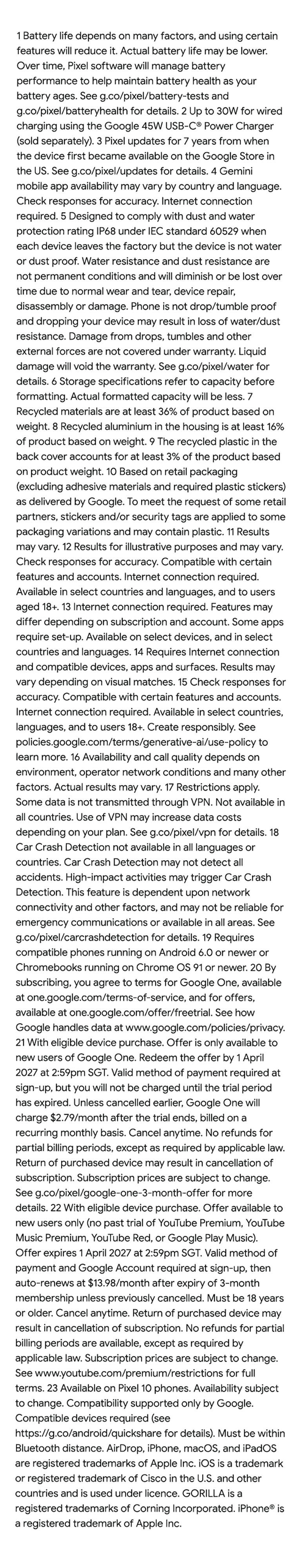 1 Battery life depends on many factors, and using certain features will reduce it. Actual battery life may be lower. Over time, Pixel software will manage battery performance to help maintain battery health as your battery ages. See g.co/pixel/battery-tests and g.co/pixel/batteryhealth for details. 2 Up to 30W for wired charging using the Google 45W USB-C® Power Charger (sold separately). 3 Pixel updates for 7 years from when the device first became available on the Google Store in the US. See g.co/pixel/updates for details. 4 Gemini mobile app availability may vary by country and language. Check responses for accuracy. Internet connection required. 5 Designed to comply with dust and water protection rating IP68 under IEC standard 60529 when each device leaves the factory but the device is not water or dust proof. Water resistance and dust resistance are not permanent conditions and will diminish or be lost over time due to normal wear and tear, device repair, disassembly or damage. Phone is not drop/tumble proof and dropping your device may result in loss of water/dust resistance. Damage from drops, tumbles and other external forces are not covered under warranty. Liquid damage will void the warranty. See g.co/pixel/water for details. 6 Storage specifications refer to capacity before formatting. Actual formatted capacity will be less. 7 Recycled materials are at least 36% of product based on weight. 8 Recycled aluminium in the housing is at least 16% of product based on weight. 9 The recycled plastic in the back cover accounts for at least 3% of the product based on product weight. 10 Based on retail packaging (excluding adhesive materials and required plastic stickers) as delivered by Google. To meet the request of some retail partners, stickers and/or security tags are applied to some packaging variations and may contain plastic. 11 Results may vary. 12 Results for illustrative purposes and may vary. Check responses for accuracy. Compatible with certain features and accounts. Internet connection required. Available in select countries and languages, and to users aged 18+. 13 Internet connection required. Features may differ depending on subscription and account. Some apps require set-up. Available on select devices, and in select countries and languages. 14 Requires Internet connection and compatible devices, apps and surfaces. Results may vary depending on visual matches. 15 Check responses for accuracy. Compatible with certain features and accounts. Internet connection required. Available in select countries, languages, and to users 18+. Create responsibly. See policies.google.com/terms/generative-ai/use-policy to learn more. 16 Availability and call quality depends on environment, operator network conditions and many other factors. Actual results may vary. 17 Restrictions apply. Some data is not transmitted through VPN. Not available in all countries. Use of VPN may increase data costs depending on your plan. See g.co/pixel/vpn for details. 18 Car Crash Detection not available in all languages or countries. Car Crash Detection may not detect all accidents. High-impact activities may trigger Car Crash Detection. This feature is dependent upon network connectivity and other factors, and may not be reliable for emergency communications or available in all areas. See g.co/pixel/carcrashdetection for details. 19 Requires compatible phones running on Android 6.0 or newer or Chromebooks running on Chrome OS 91 or newer. 20 By subscribing, you agree to terms for Google One, available at one.google.com/terms-of-service, and for offers, available at one.google.com/offer/freetrial. See how Google handles data at www.google.com/policies/privacy. 21 With eligible device purchase. Offer is only available to new users of Google One. Redeem the offer by 1 April 2027 at 2:59pm SGT. Valid method of payment required at sign-up, but you will not be charged until the trial period has expired. Unless cancelled earlier, Google One will charge $2.79/month after the trial ends, billed on a recurring monthly basis. Cancel anytime. No refunds for partial billing periods, except as required by applicable law. Return of purchased device may result in cancellation of subscription. Subscription prices are subject to change. See g.co/pixel/google-one-3-month-offer for more details. 22 With eligible device purchase. Offer available to new users only (no past trial of YouTube Premium, YouTube Music Premium, YouTube Red, or Google Play Music). Offer expires 1 April 2027 at 2:59pm SGT. Valid method of payment and Google Account required at sign-up, then auto-renews at $13.98/month after expiry of 3-month membership unless previously cancelled. Must be 18 years or older. Cancel anytime. Return of purchased device may result in cancellation of subscription. No refunds for partial billing periods are available, except as required by applicable law. Subscription prices are subject to change. See www.youtube.com/premium/restrictions for full terms. 23 Available on Pixel 10 phones. Availability subject to change. Compatibility supported only by Google. Compatible devices required (see https://g.co/android/quickshare for details). Must be within Bluetooth distance. AirDrop, iPhone, macOS, and iPadOS are registered trademarks of Apple Inc. iOS is a trademark or registered trademark of Cisco in the U.S. and other countries and is used under licence. GORILLA is a registered trademarks of Corning Incorporated. iPhone® is a registered trademark of Apple Inc.